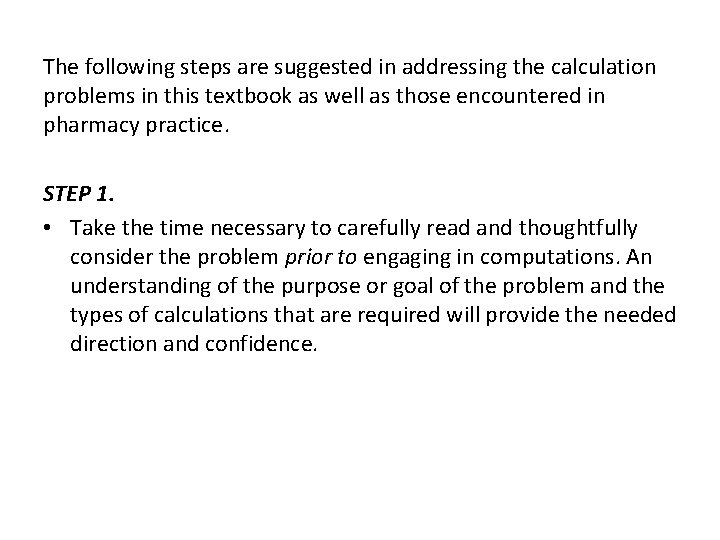 The following steps are suggested in addressing the calculation problems in this textbook as well as those encountered in pharmacy practice.

STEP 1.

• Take the time necessary to carefully read and thoughtfully consider the problem prior to engaging in computations. An understanding of the purpose or goal of the problem and the types of calculations that are required will provide the needed direction and confidence.